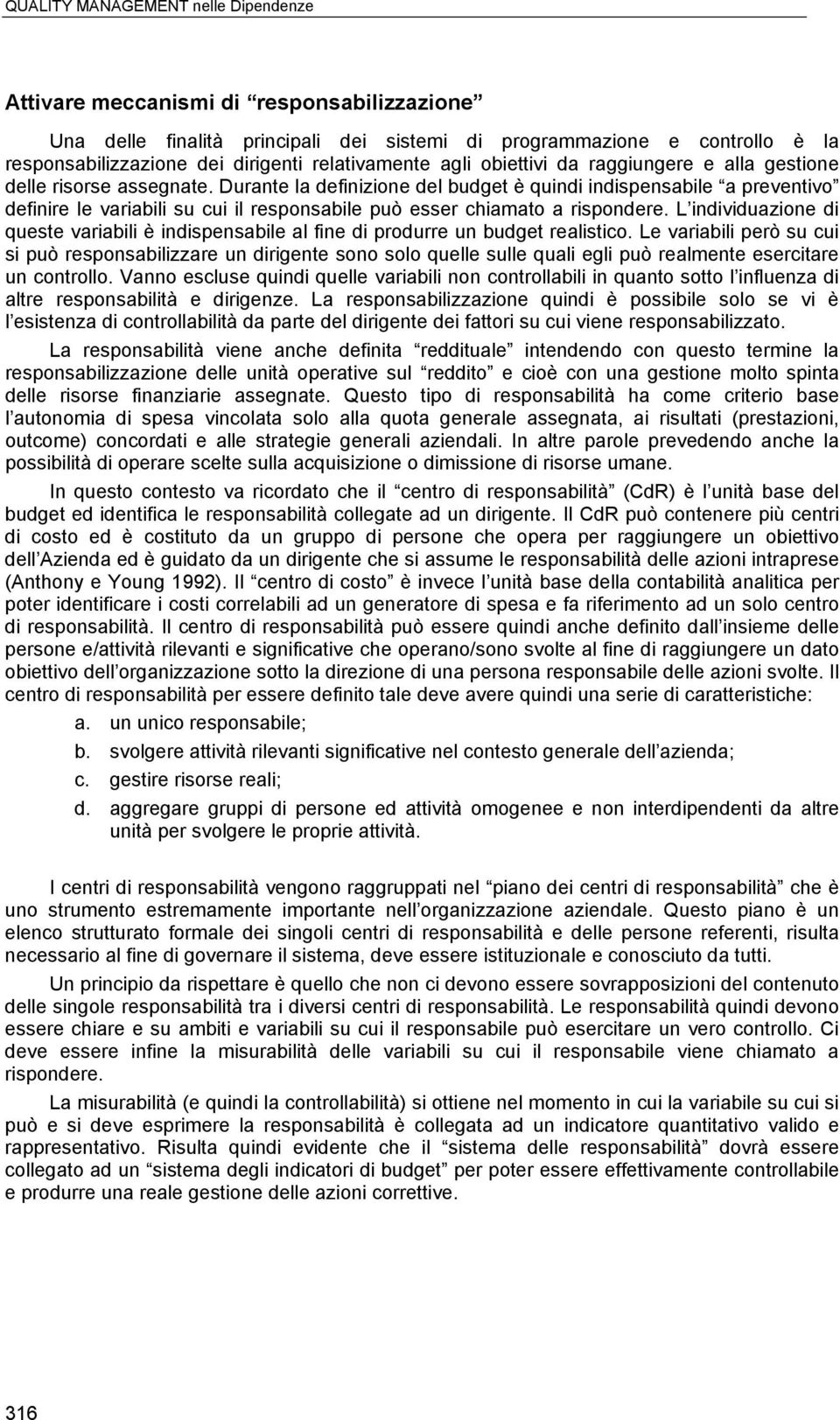 QUALITY MANAGEMENT nelle Dipendenze

Attivare meccanismi di “responsabilizzazione”

Una delle finalità principali dei sistemi di programmazione e controllo è la responsabilizzazione dei dirigenti relativamente agli obiettivi da raggiungere e alla gestione delle risorse assegnate. Durante la definizione del budget è quindi indispensabile “a preventivo” definire le variabili su cui il responsabile può esser chiamato a rispondere. L’individuazione di queste variabili è indispensabile al fine di produrre un budget realistico. Le variabili però su cui si può responsabilizzare un dirigente sono solo quelle sulle quali egli può realmente esercitare un controllo. Vanno escluse quindi quelle variabili non controllabili in quanto sotto l’influenza di altre responsabilità e dirigenze. La responsabilizzazione quindi è possibile solo se vi è l’esistenza di controllabilità da parte del dirigente dei fattori su cui viene responsabilizzato.

La responsabilità viene anche definita “reddituale” intendendo con questo termine la responsabilizzazione delle unità operative sul “reddito” e cioè con una gestione molto spinta delle risorse finanziarie assegnate. Questo tipo di responsabilità ha come criterio base l’autonomia di spesa vincolata solo alla quota generale assegnata, ai risultati (prestazioni, outcome) concordati e alle strategie generali aziendali. In altre parole prevedendo anche la possibilità di operare scelte sulla acquisizione o dimissione di risorse umane.

In questo contesto va ricordato che il “centro di responsabilità” (CdR) è l’unità base del budget ed identifica le responsabilità collegate ad un dirigente. Il CdR può contenere più centri di costo ed è costituto da un gruppo di persone che opera per raggiungere un obiettivo dell’Azienda ed è guidato da un dirigente che si assume le responsabilità delle azioni intraprese (Anthony e Young 1992). Il “centro di costo” è invece l’unità base della contabilità analitica per poter identificare i costi correlabili ad un generatore di spesa e fa riferimento ad un solo centro di responsabilità. Il centro di responsabilità può essere quindi anche definito dall’insieme delle persone e/attività rilevanti e significative che operano/sono svolte al fine di raggiungere un dato obiettivo dell’organizzazione sotto la direzione di una persona responsabile delle azioni svolte. Il centro di responsabilità per essere definito tale deve avere quindi una serie di caratteristiche:

a. un unico responsabile;
b. svolgere attività rilevanti significative nel contesto generale dell’azienda;
c. gestire risorse reali;
d. aggregare gruppi di persone ed attività omogenee e non interdipendenti da altre unità per svolgere le proprie attività.

I centri di responsabilità vengono raggruppati nel “piano dei centri di responsabilità” che è uno strumento estremamente importante nell’organizzazione aziendale. Questo piano è un elenco strutturato formale dei singoli centri di responsabilità e delle persone referenti, risulta necessario al fine di governare il sistema, deve essere istituzionale e conosciuto da tutti.

Un principio da rispettare è quello che non ci devono essere sovrapposizioni del contenuto delle singole responsabilità tra i diversi centri di responsabilità. Le responsabilità quindi devono essere chiare e su ambiti e variabili su cui il responsabile può esercitare un vero controllo. Ci deve essere infine la misurabilità delle variabili su cui il responsabile viene chiamato a rispondere.

La misurabilità (e quindi la controllabilità) si ottiene nel momento in cui la variabile su cui si può e si deve esprimere la responsabilità è collegata ad un indicatore quantitativo valido e rappresentativo. Risulta quindi evidente che il “sistema delle responsabilità” dovrà essere collegato ad un “sistema degli indicatori di budget” per poter essere effettivamente controllabile e produrre una reale gestione delle azioni correttive.

316